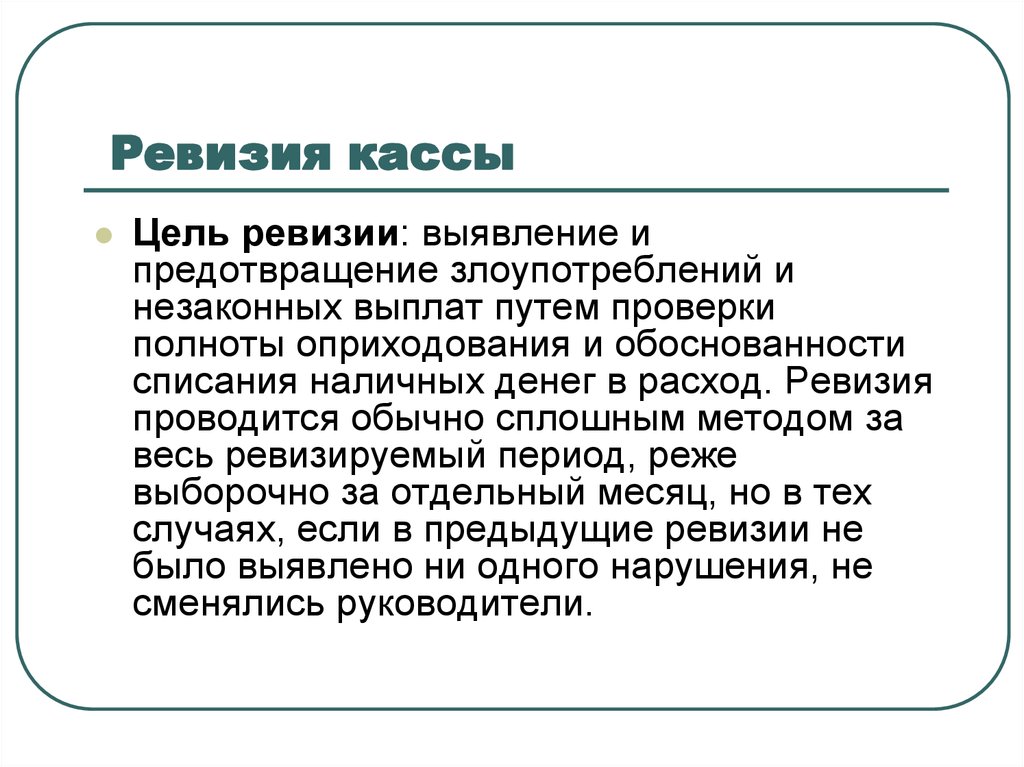 Ревизия кассы

Цель ревизии: выявление и предотвращение злоупотреблений и незаконных выплат путем проверки полноты оприходования и обоснованности списания наличных денег в расход. Ревизия проводится обычно сплошным методом за весь ревизируемый период, реже выборочно за отдельный месяц, но в тех случаях, если в предыдущие ревизии не было выявлено ни одного нарушения, не сменялись руководители.